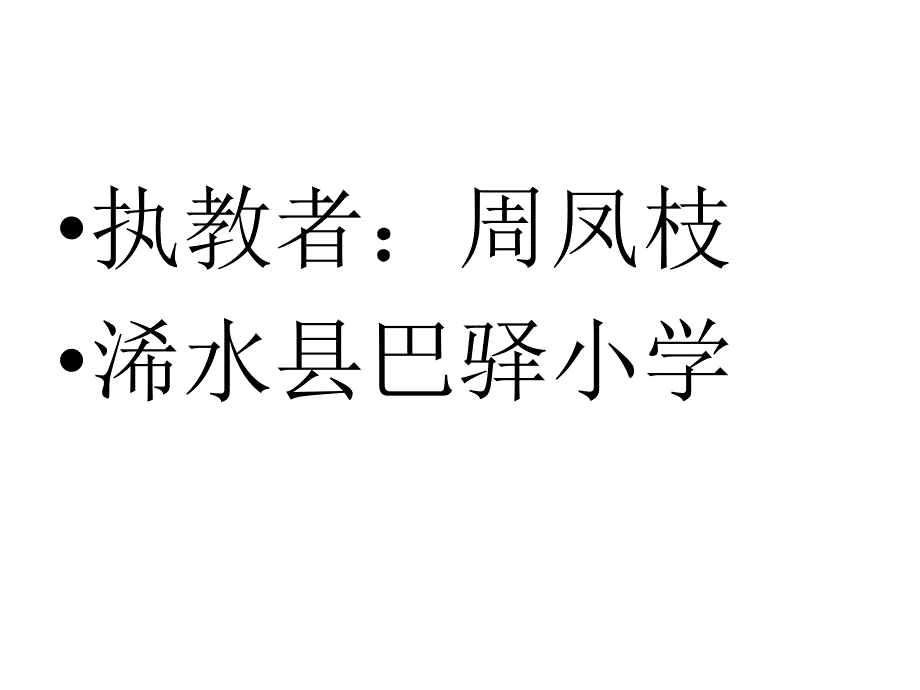 •执教者：周凤枝
•浠水县巴驿小学